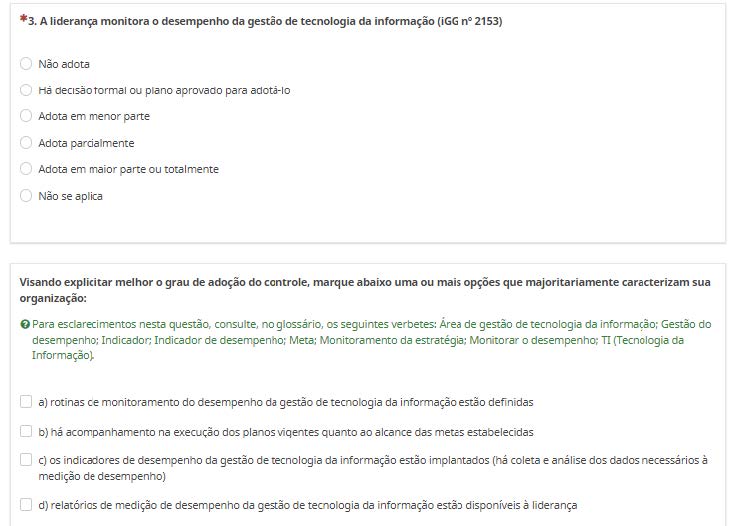 *3. A liderança monitora o desempenho da gestão de tecnologia da informação (iGG nº 2153)

Não adota

Há decisão formal ou plano aprovado para adotá-lo

Adota em menor parte

Adota parcialmente

Adota em maior parte ou totalmente

Não se aplica

Visando explicitar melhor o grau de adoção do controle, marque abaixo uma ou mais opções que majoritariamente caracterizam sua organização:

Para esclarecimentos nesta questão, consulte, no glossário, os seguintes verbetes: Área de gestão de tecnologia da informação; Gestão do desempenho; Indicador; Indicador de desempenho; Meta; Monitoramento da estratégia; Monitorar o desempenho; TI (Tecnologia da Informação).

a) rotinas de monitoramento do desempenho da gestão de tecnologia da informação estão definidas

b) há acompanhamento na execução dos planos vigentes quanto ao alcance das metas estabelecidas

c) os indicadores de desempenho da gestão de tecnologia da informação estão implantados (há coleta e análise dos dados necessários à medição de desempenho)

d) relatórios de medição de desempenho da gestão de tecnologia da informação estão disponíveis à liderança